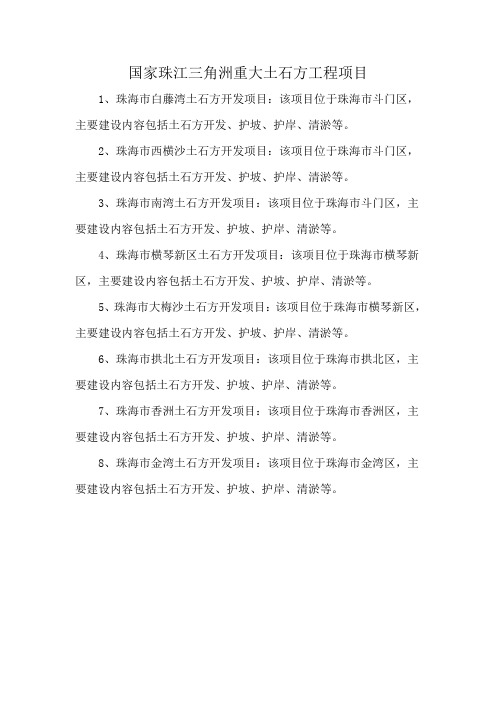 国家珠江三角洲重大土石方工程项目

1、珠海市白藤湾土石方开发项目：该项目位于珠海市斗门区，主要建设内容包括土石方开发、护坡、护岸、清淤等。

2、珠海市西横沙土石方开发项目：该项目位于珠海市斗门区，主要建设内容包括土石方开发、护坡、护岸、清淤等。

3、珠海市南湾土石方开发项目：该项目位于珠海市斗门区，主要建设内容包括土石方开发、护坡、护岸、清淤等。

4、珠海市横琴新区土石方开发项目：该项目位于珠海市横琴新区，主要建设内容包括土石方开发、护坡、护岸、清淤等。

5、珠海市大梅沙土石方开发项目：该项目位于珠海市横琴新区，主要建设内容包括土石方开发、护坡、护岸、清淤等。

6、珠海市拱北土石方开发项目：该项目位于珠海市拱北区，主要建设内容包括土石方开发、护坡、护岸、清淤等。

7、珠海市香洲土石方开发项目：该项目位于珠海市香洲区，主要建设内容包括土石方开发、护坡、护岸、清淤等。

8、珠海市金湾土石方开发项目：该项目位于珠海市金湾区，主要建设内容包括土石方开发、护坡、护岸、清淤等。